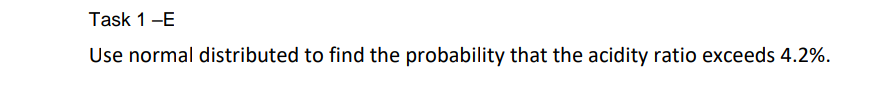 Task 1 –E

Use normal distributed to find the probability that the acidity ratio exceeds 4.2%.